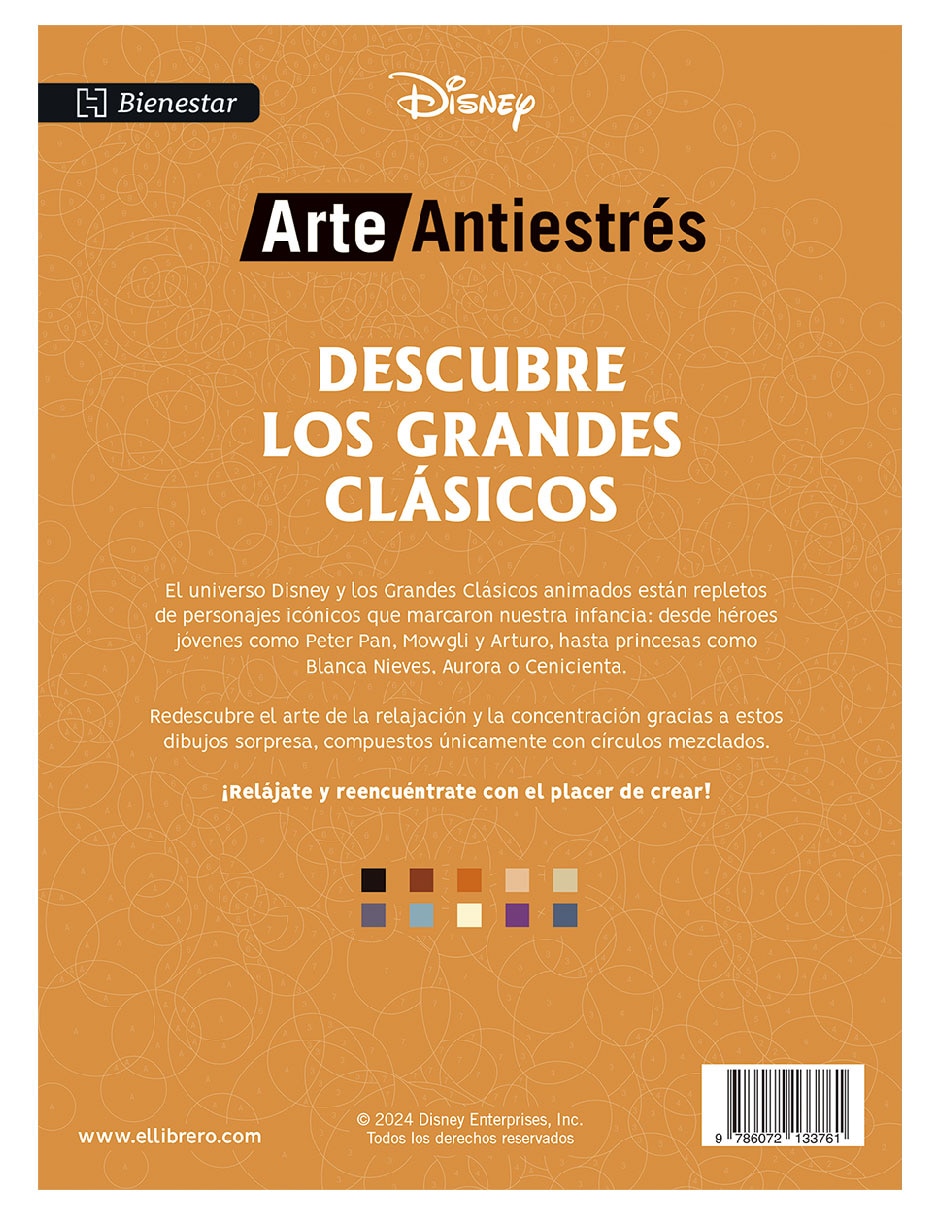 Bienestar

Disney

Arte Antiestrés

DESCUBRE LOS GRANDES CLÁSICOS

El universo Disney y los Grandes Clásicos animados están repletos de personajes icónicos que marcaron nuestra infancia: desde héroes jóvenes como Peter Pan, Mowgli y Arturo, hasta princesas como Blanca Nieves, Aurora o Cenicienta.

Redescubre el arte de la relajación y la concentración gracias a estos dibujos sorpresa, compuestos únicamente con círculos mezclados.

¡Relájate y reencuéntrate con el placer de crear!

www.ellibrero.com

© 2024 Disney Enterprises, Inc.
Todos los derechos reservados

9 786072 133761